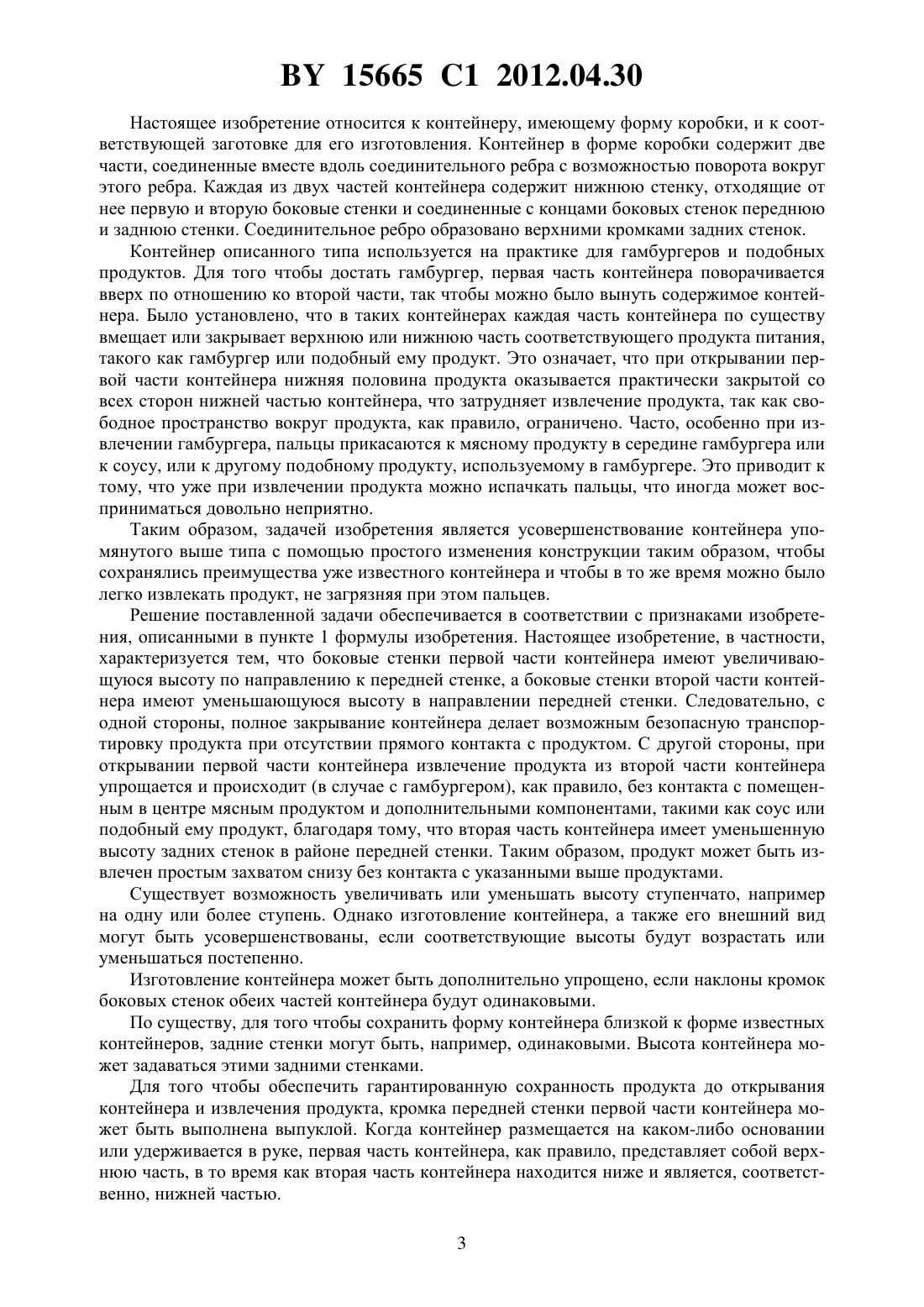 BY 15665 C1 2012.04.30

Настоящее изобретение относится к контейнеру, имеющему форму коробки, и к соответствующей заготовке для его изготовления. Контейнер в форме коробки содержит две части, соединенные вместе вдоль соединительного ребра с возможностью поворота вокруг этого ребра. Каждая из двух частей контейнера содержит нижнюю стенку, отходящие от нее первую и вторую боковые стенки и соединенные с концами боковых стенок переднюю и заднюю стенки. Соединительное ребро образовано верхними кромками задних стенок.

Контейнер описанного типа используется на практике для гамбургеров и подобных продуктов. Для того чтобы достать гамбургер, первая часть контейнера поворачивается вверх по отношению ко второй части, так чтобы можно было вынуть содержимое контейнера. Было установлено, что в таких контейнерах каждая часть контейнера по существу вмещает или закрывает верхнюю или нижнюю часть соответствующего продукта питания, такого как гамбургер или подобный ему продукт. Это означает, что при открывании первой части контейнера нижняя половина продукта оказывается практически закрытой со всех сторон нижней частью контейнера, что затрудняет извлечение продукта, так как свободное пространство вокруг продукта, как правило, ограничено. Часто, особенно при извлечении гамбургера, пальцы прикасаются к мясному продукту в середине гамбургера или к соусу, или к другому подобному продукту, используемому в гамбургере. Это приводит к тому, что уже при извлечении продукта можно испачкать пальцы, что иногда может восприниматься довольно неприятно.

Таким образом, задачей изобретения является усовершенствование контейнера упомянутого выше типа с помощью простого изменения конструкции таким образом, чтобы сохранялись преимущества уже известного контейнера и чтобы в то же время можно было легко извлекать продукт, не загрязняя при этом пальцев.

Решение поставленной задачи обеспечивается в соответствии с признаками изобретения, описанными в пункте 1 формулы изобретения. Настоящее изобретение, в частности, характеризуется тем, что боковые стенки первой части контейнера имеют увеличивающуюся высоту по направлению к передней стенке, а боковые стенки второй части контейнера имеют уменьшающуюся высоту в направлении передней стенки. Следовательно, с одной стороны, полное закрывание контейнера делает возможным безопасную транспортировку продукта при отсутствии прямого контакта с продуктом. С другой стороны, при открывании первой части контейнера извлечение продукта из второй части контейнера упрощается и происходит (в случае с гамбургером), как правило, без контакта с помещенным в центре мясным продуктом и дополнительными компонентами, такими как соус или подобный ему продукт, благодаря тому, что вторая часть контейнера имеет уменьшенную высоту задних стенок в районе передней стенки. Таким образом, продукт может быть извлечен простым захватом снизу без контакта с указанными выше продуктами.

Существует возможность увеличивать или уменьшать высоту ступенчато, например на одну или более ступень. Однако изготовление контейнера, а также его внешний вид могут быть усовершенствованы, если соответствующие высоты будут возрастать или уменьшаться постепенно.

Изготовление контейнера может быть дополнительно упрощено, если наклоны кромок боковых стенок обеих частей контейнера будут одинаковыми.

По существу, для того чтобы сохранить форму контейнера близкой к форме известных контейнеров, задние стенки могут быть, например, одинаковыми. Высота контейнера может задаваться этими задними стенками.

Для того чтобы обеспечить гарантированную сохранность продукта до открывания контейнера и извлечения продукта, кромка передней стенки первой части контейнера может быть выполнена выпуклой. Когда контейнер размещается на каком-либо основании или удерживается в руке, первая часть контейнера, как правило, представляет собой верхнюю часть, в то время как вторая часть контейнера находится ниже и является, соответственно, нижней частью.

3